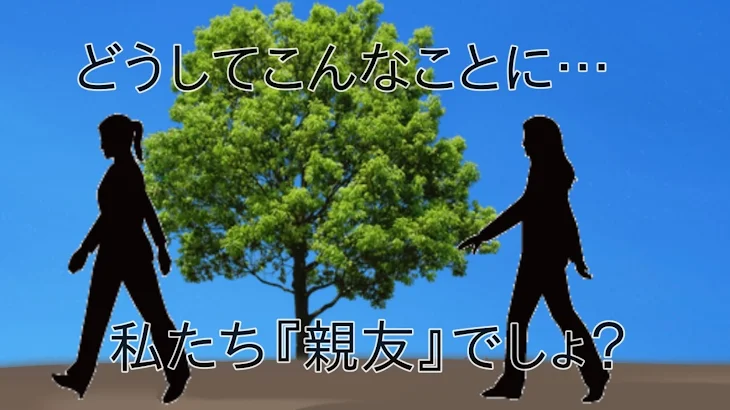 どうしてこんなことに…

私たち『親友』でしょ?